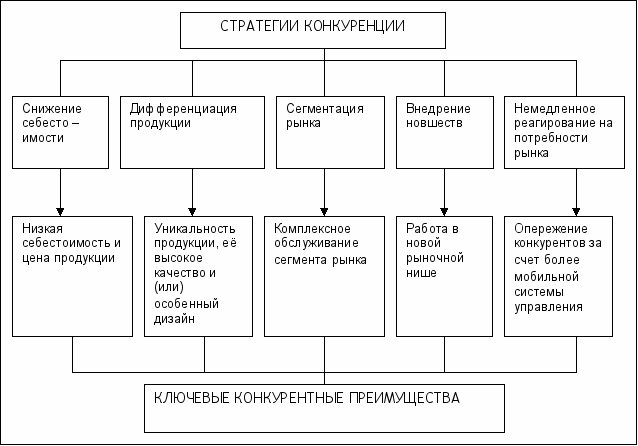 СТРАТЕГИИ КОНКУРЕНЦИИ

Снижение себесто – имости

Дифференциация продукции

Сегментация рынка

Внедрение новшеств

Немедленное реагирование на потребности рынка

Низкая себестоимость и цена продукции

Уникальность продукции, её высокое качество и (или) особенный дизайн

Комплексное обслуживание сегмента рынка

Работа в новой рыночной нише

Опережение конкурентов за счет более мобильной системы управления

КЛЮЧЕВЫЕ КОНКУРЕНТНЫЕ ПРЕИМУЩЕСТВА